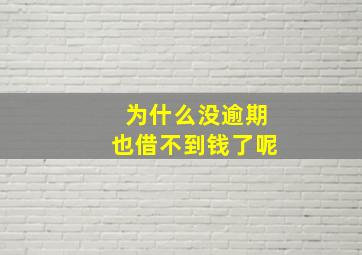 为什么没逾期
也借不到钱了呢